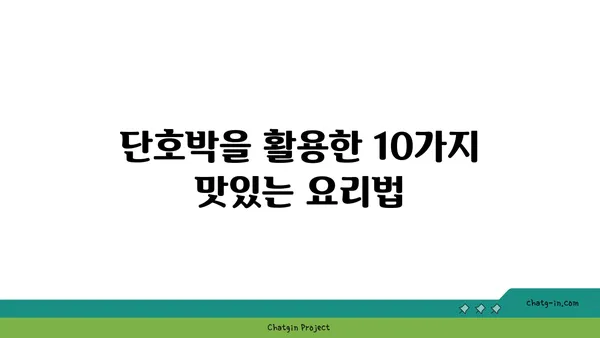 단호박을 활용한 10가지 맛있는 요리법

chatg-in.com

Chatgin Project